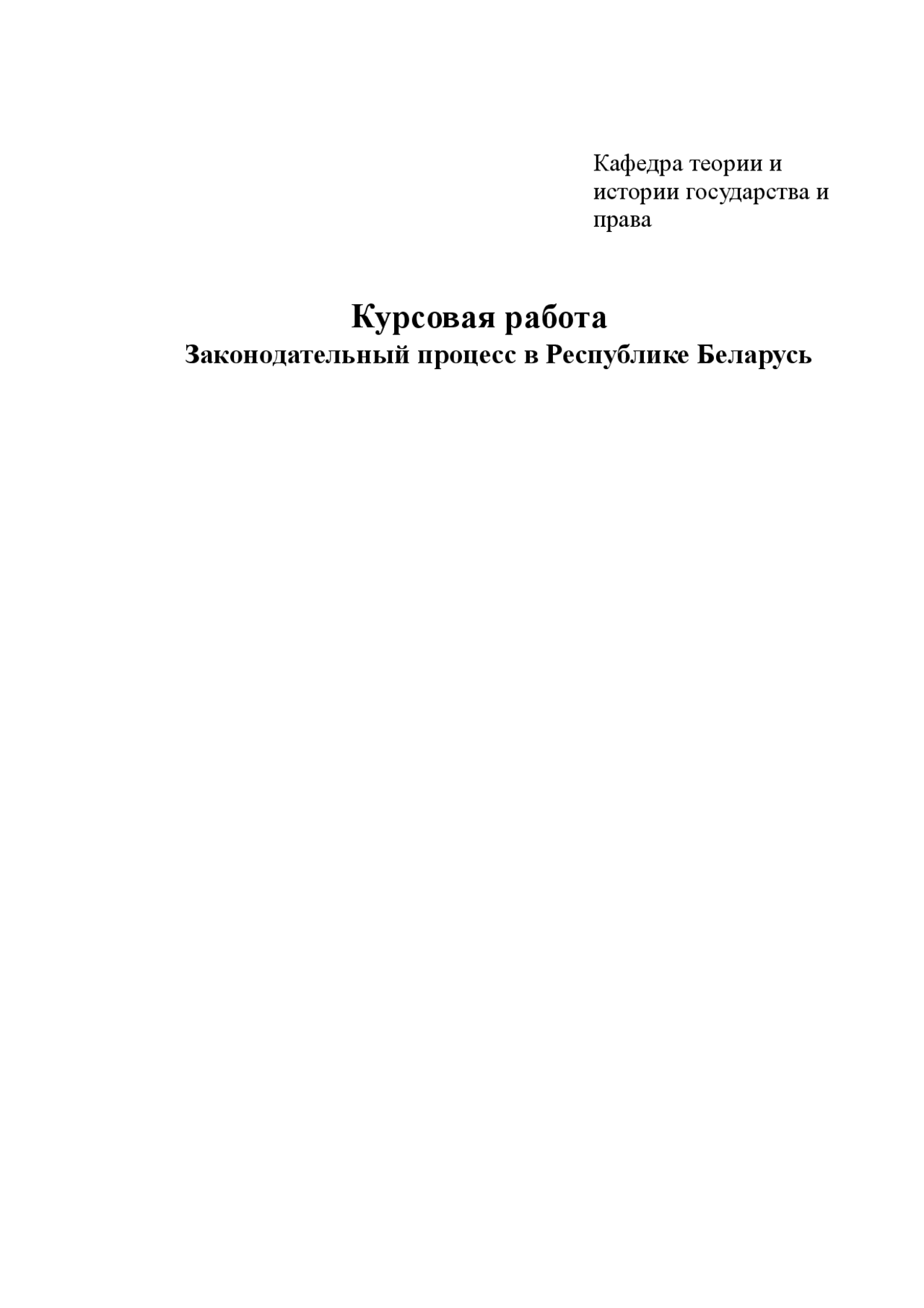 Кафедра теории и истории государства и права

Курсовая работа
Законодательный процесс в Республике Беларусь